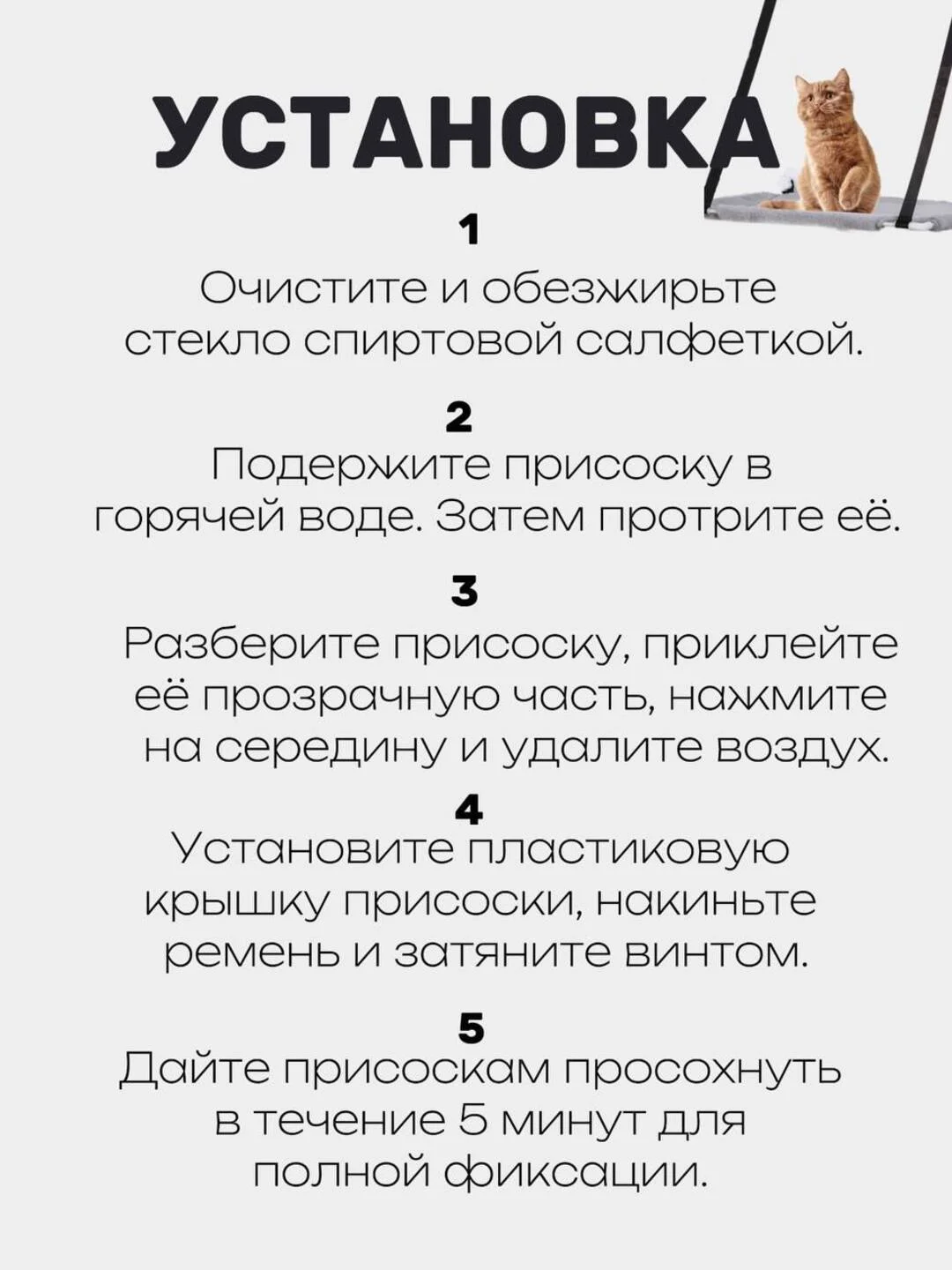 УСТАНОВКА

1
Очистите и обезжирьте стекло спиртовой салфеткой.

2
Подержите присоску в горячей воде. Затем протрите её.

3
Разберите присоску, приклейте её прозрачную часть, нажмите на середину и удалите воздух.

4
Установите пластиковую крышку присоски, накиньте ремень и затяните винтом.

5
Дайте присоскам просохнуть в течение 5 минут для полной фиксации.